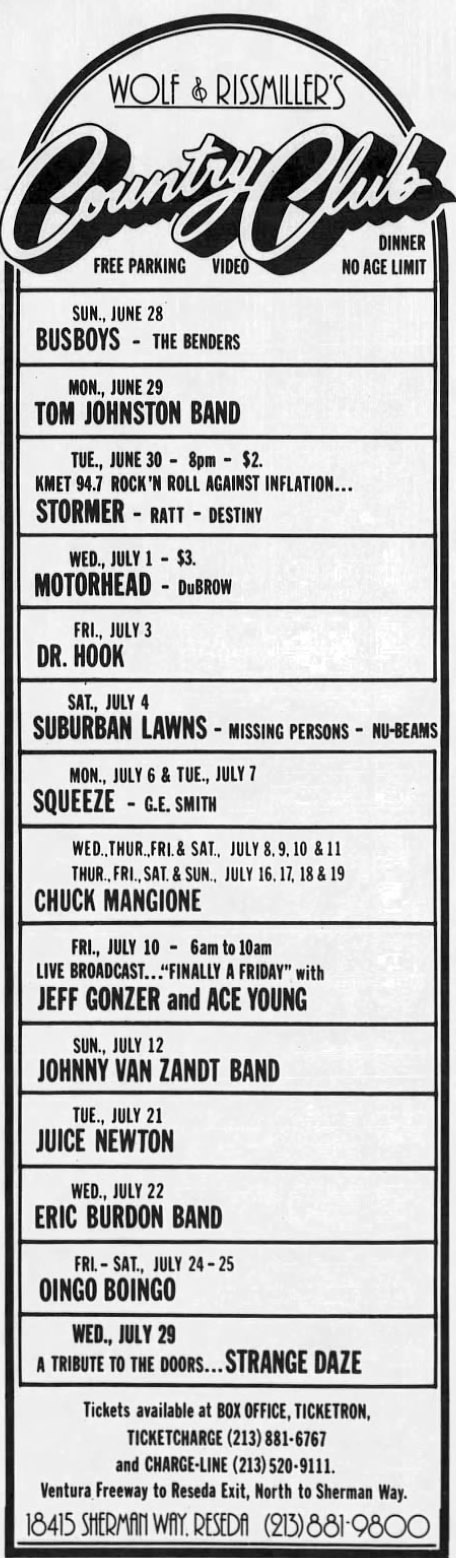 WOLF & RISSMILLER'S

Country Club

FREE PARKING VIDEO DINNER NO AGE LIMIT

SUN., JUNE 28
BUSBOYS - THE BENDERS

MON., JUNE 29
TOM JOHNSTON BAND

TUE., JUNE 30 - 8pm - $2.
KMET 94.7 ROCK'N ROLL AGAINST INFLATION...
STORMER - RATT - DESTINY

WED., JULY 1 - $3.
MOTORHEAD - DuBROW

FRI., JULY 3
DR. HOOK

SAT., JULY 4
SUBURBAN LAWNS - MISSING PERSONS - NU-BEAMS

MON., JULY 6 & TUE., JULY 7
SQUEEZE - G.E. SMITH

WED., THUR., FRI. & SAT., JULY 8, 9, 10 & 11
THUR., FRI., SAT. & SUN., JULY 16, 17, 18 & 19
CHUCK MANGIONE

FRI., JULY 10 - 6am to 10am
LIVE BROADCAST..."FINALLY A FRIDAY" with
JEFF GONZER and ACE YOUNG

SUN., JULY 12
JOHNNY VAN ZANDT BAND

TUE., JULY 21
JUICE NEWTON

WED., JULY 22
ERIC BURDON BAND

FRI. - SAT., JULY 24 - 25
OINGO BOINGO

WED., JULY 29
A TRIBUTE TO THE DOORS...STRANGE DAZE

Tickets available at BOX OFFICE, TICKETRON, TICKETCHARGE (213) 881-6767 and CHARGE-LINE (213) 520-9111.
Ventura Freeway to Reseda Exit, North to Sherman Way.
18415 SHERMAN WAY, RESEDA (213) 881-9800